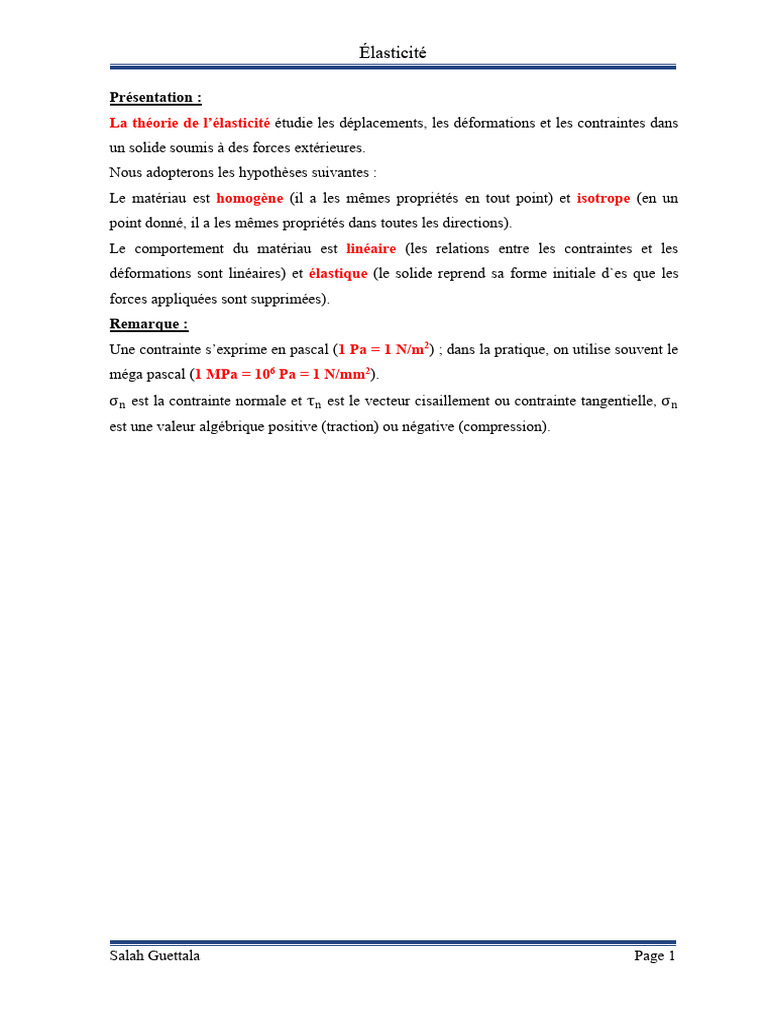 Élasticité

Présentation :

La théorie de l'élasticité étudie les déplacements, les déformations et les contraintes dans un solide soumis à des forces extérieures.

Nous adopterons les hypothèses suivantes :

Le matériau est homogène (il a les mêmes propriétés en tout point) et isotrope (en un point donné, il a les mêmes propriétés dans toutes les directions).

Le comportement du matériau est linéaire (les relations entre les contraintes et les déformations sont linéaires) et élastique (le solide reprend sa forme initiale d'es que les forces appliquées sont supprimées).

Remarque :

Une contrainte s'exprime en pascal (1 Pa = 1 N/m$^2$) ; dans la pratique, on utilise souvent le méga pascal (1 MPa = $10^6$ Pa = 1 N/mm$^2$).

$\sigma_n$ est la contrainte normale et $\tau_n$ est le vecteur cisaillement ou contrainte tangentielle, $\sigma_n$ est une valeur algébrique positive (traction) ou négative (compression).

Salah Guettala

Page 1